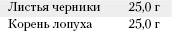 | Листья черники | 25,0 г |
|---|---|
| Корень лопуха | 25,0 г |